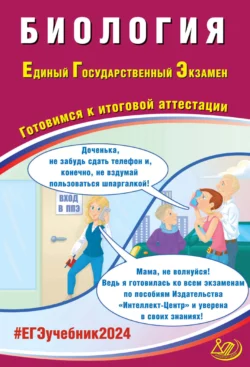 БИОЛОГИЯ

Единый Государственный Экзамен

Готовимся к итоговой аттестации

Доченька, не забудь сдать телефон и, конечно, не вздумай пользоваться шпаргалкой!

ВХОД В ППЭ

Мама, не волнуйся! Ведь я готовилась ко всем экзаменам по пособиям Издательства «Интеллект-Центр» и уверена в своих знаниях!

#ЕГЭучебник2024